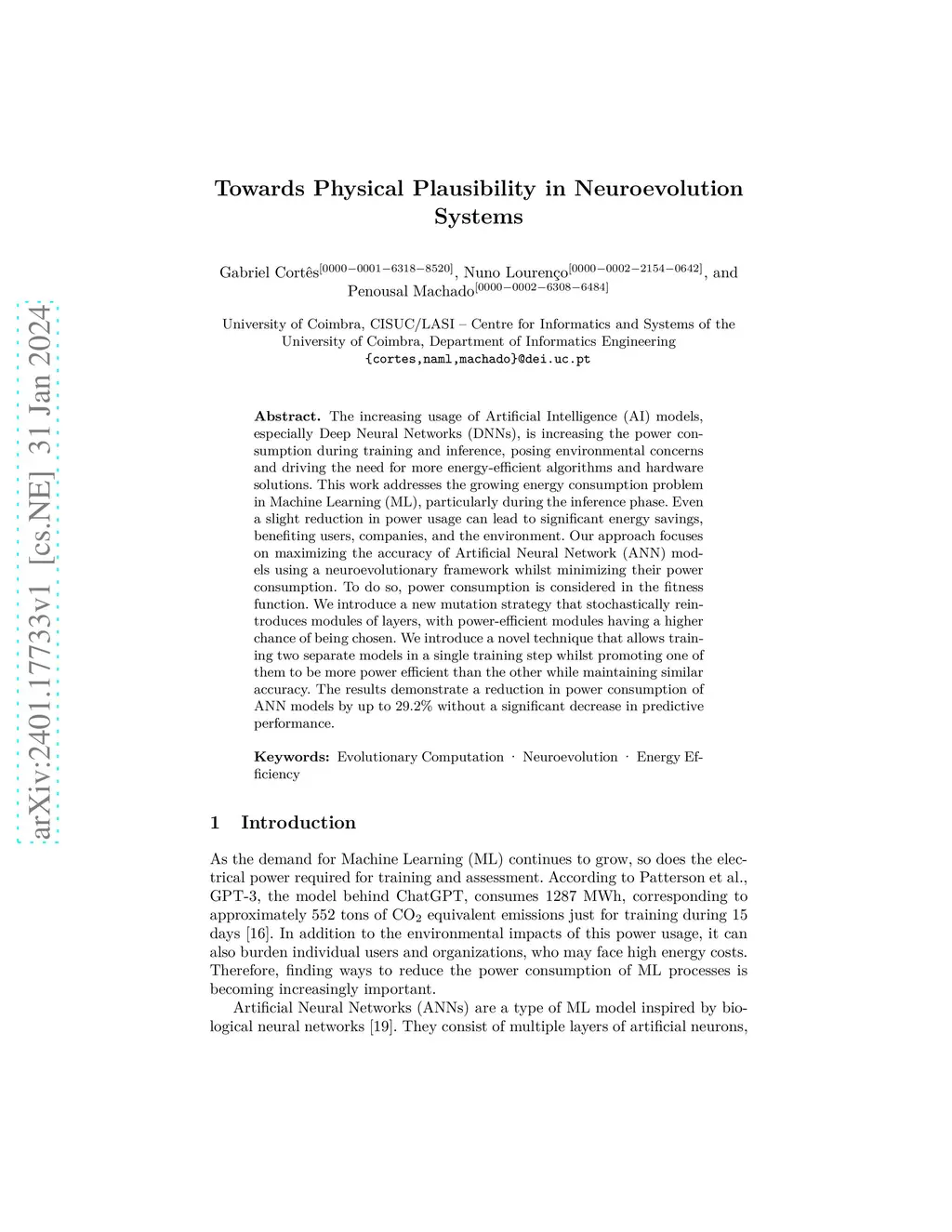 arXiv:2401.17733v1 [cs.NE] 31 Jan 2024

Towards Physical Plausibility in Neuroevolution Systems

Gabriel Cortês$^{[0000-0001-6318-8520]}$, Nuno Lourenço$^{[0000-0002-2154-0642]}$, and Penousal Machado$^{[0000-0002-6308-6484]}$

University of Coimbra, CISUC/LASI – Centre for Informatics and Systems of the University of Coimbra, Department of Informatics Engineering
{cortes,naml,machado}@dei.uc.pt

Abstract. The increasing usage of Artificial Intelligence (AI) models, especially Deep Neural Networks (DNNs), is increasing the power consumption during training and inference, posing environmental concerns and driving the need for more energy-efficient algorithms and hardware solutions. This work addresses the growing energy consumption problem in Machine Learning (ML), particularly during the inference phase. Even a slight reduction in power usage can lead to significant energy savings, benefiting users, companies, and the environment. Our approach focuses on maximizing the accuracy of Artificial Neural Network (ANN) models using a neuroevolutionary framework whilst minimizing their power consumption. To do so, power consumption is considered in the fitness function. We introduce a new mutation strategy that stochastically reintroduces modules of layers, with power-efficient modules having a higher chance of being chosen. We introduce a novel technique that allows training two separate models in a single training step whilst promoting one of them to be more power efficient than the other while maintaining similar accuracy. The results demonstrate a reduction in power consumption of ANN models by up to 29.2% without a significant decrease in predictive performance.

Keywords: Evolutionary Computation · Neuroevolution · Energy Efficiency

1 Introduction

As the demand for Machine Learning (ML) continues to grow, so does the electrical power required for training and assessment. According to Patterson et al., GPT-3, the model behind ChatGPT, consumes 1287 MWh, corresponding to approximately 552 tons of $CO_2$ equivalent emissions just for training during 15 days [16]. In addition to the environmental impacts of this power usage, it can also burden individual users and organizations, who may face high energy costs. Therefore, finding ways to reduce the power consumption of ML processes is becoming increasingly important.

Artificial Neural Networks (ANNs) are a type of ML model inspired by biological neural networks [19]. They consist of multiple layers of artificial neurons,